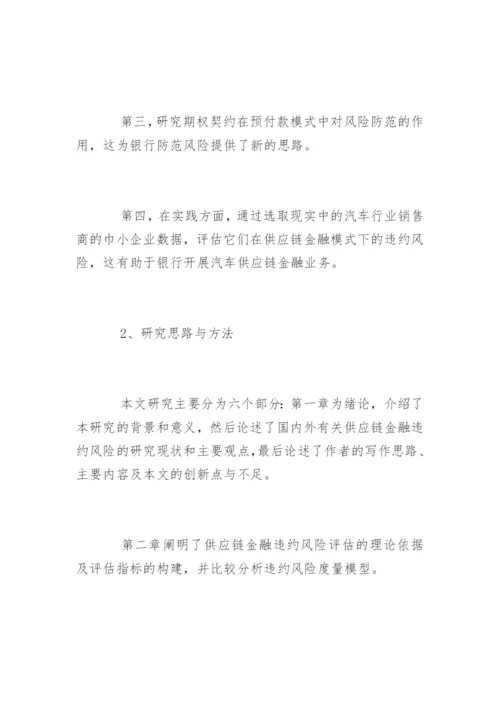 第三，研究期权契约在预付款模式中对风险防范的作用，这为银行防范风险提供了新的思路。

第四，在实践方面，通过选取现实中的汽车行业销售商的中小企业数据，评估它们在供应链金融模式下的违约风险，这有助于银行开展汽车供应链金融业务。

2、研究思路与方法

本文研究主要分为六个部分：第一章为绪论，介绍了本研究的背景和意义，然后论述了国内外有关供应链金融违约风险的研究现状和主要观点，最后论述了作者的写作思路、主要内容及本文的创新点与不足。

第二章阐明了供应链金融违约风险评估的理论依据及评估指标的构建，并比较分析违约风险度量模型。